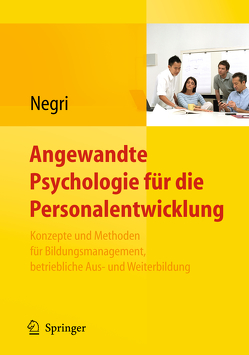 Negri

Angewandte Psychologie für die Personalentwicklung

Konzepte und Methoden für Bildungsmanagement, betriebliche Aus- und Weiterbildung

Springer